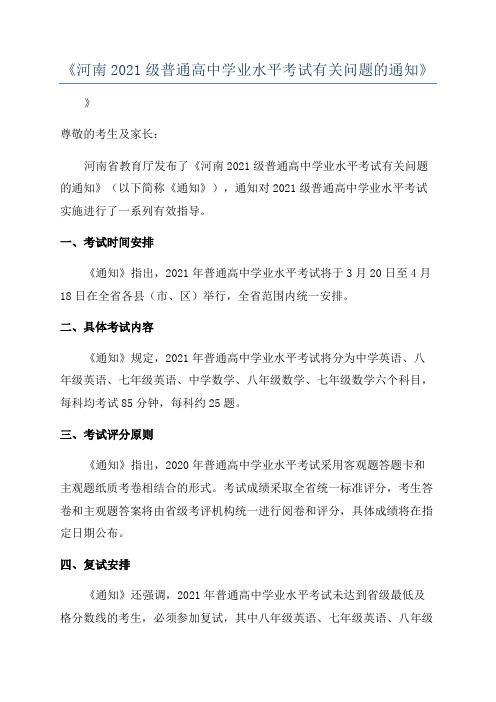 《河南 2021 级普通高中学业水平考试有关问题的通知》

》

尊敬的考生及家长：

河南省教育厅发布了《河南 2021 级普通高中学业水平考试有关问题的通知》（以下简称《通知》），通知对 2021 级普通高中学业水平考试实施进行了一系列有效指导。

一、考试时间安排

《通知》指出，2021 年普通高中学业水平考试将于 3 月 20 日至 4 月 18 日在全省各县（市、区）举行，全省范围内统一安排。

二、具体考试内容

《通知》规定，2021 年普通高中学业水平考试将分为中学英语、八年级英语、七年级英语、中学数学、八年级数学、七年级数学六个科目，每科均考试 85 分钟，每科约 25 题。

三、考试评分原则

《通知》指出，2020 年普通高中学业水平考试采用客观题答题卡和主观题纸质考卷相结合的形式。考试成绩采取全省统一标准评分，考生答卷和主观题答案将由省级考评机构统一进行阅卷和评分，具体成绩将在指定日期公布。

四、复试安排

《通知》还强调，2021 年普通高中学业水平考试未达到省级最低及格分数线的考生，必须参加复试，其中八年级英语、七年级英语、八年级